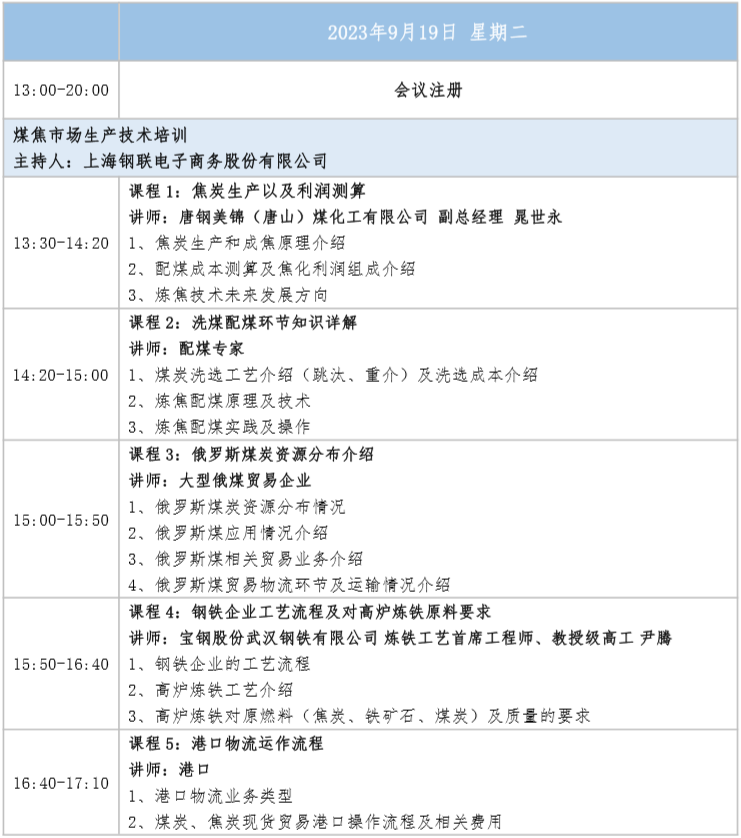 |  | 2023年9月19日 星期二 |
|---|---|
| 13:00-20:00 | 会议注册 |
| 煤焦市场生产技术培训 主持人：上海钢联电子商务股份有限公司 |  |
| 13:30-14:20 | 课程1：焦炭生产以及利润测算 讲师：唐钢美锦（唐山）煤化工有限公司 副总经理 晁世永 1、焦炭生产和成焦原理介绍 2、配煤成本测算及焦化利润组成介绍 3、炼焦技术未来发展方向 |
| 14:20-15:00 | 课程2：洗煤配煤环节知识详解 讲师：配煤专家 1、煤炭洗选工艺介绍（跳汰、重介）及洗选成本介绍 2、炼焦配煤原理及技术 3、炼焦配煤实践及操作 |
| 15:00-15:50 | 课程3：俄罗斯煤炭资源分布介绍 讲师：大型俄煤贸易企业 1、俄罗斯煤炭资源分布情况 2、俄罗斯煤应用情况介绍 3、俄罗斯煤相关贸易业务介绍 4、俄罗斯煤贸易物流环节及运输情况介绍 |
| 15:50-16:40 | 课程4：钢铁企业工艺流程及对高炉炼铁原料要求 讲师：宝钢股份武汉钢铁有限公司 炼铁工艺首席工程师、教授级高工 尹腾 1、钢铁企业的工艺流程 2、高炉炼铁工艺介绍 3、高炉炼铁对原燃料（焦炭、铁矿石、煤炭）及质量的要求 |
| 16:40-17:10 | 课程5：港口物流运作流程 讲师：港口 1、港口物流业务类型 2、煤炭、焦炭现货贸易港口操作流程及相关费用 |